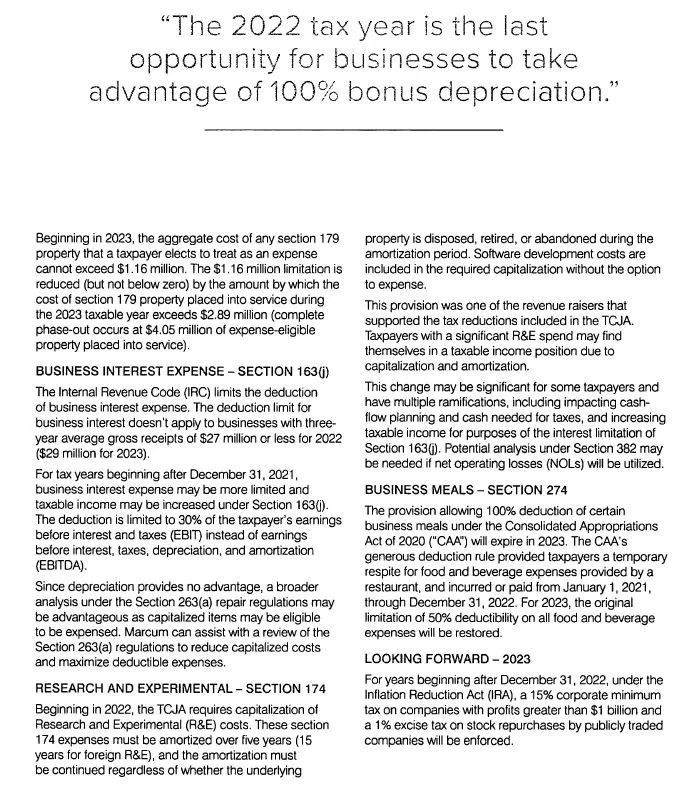 "The 2022 tax year is the last opportunity for businesses to take advantage of 100% bonus depreciation."

Beginning in 2023, the aggregate cost of any section 179 property that a taxpayer elects to treat as an expense cannot exceed $1.16 million. The $1.16 million limitation is reduced (but not below zero) by the amount by which the cost of section 179 property placed into service during the 2023 taxable year exceeds $2.89 million (complete phase-out occurs at $4.05 million of expense-eligible property placed into service).

BUSINESS INTEREST EXPENSE – SECTION 163(j)

The Internal Revenue Code (IRC) limits the deduction of business interest expense. The deduction limit for business interest doesn't apply to businesses with three-year average gross receipts of $27 million or less for 2022 ($29 million for 2023).

For tax years beginning after December 31, 2021, business interest expense may be more limited and taxable income may be increased under Section 163(j). The deduction is limited to 30% of the taxpayer's earnings before interest and taxes (EBIT) instead of earnings before interest, taxes, depreciation, and amortization (EBITDA).

Since depreciation provides no advantage, a broader analysis under the Section 263(a) repair regulations may be advantageous as capitalized items may be eligible to be expensed. Marcum can assist with a review of the Section 263(a) regulations to reduce capitalized costs and maximize deductible expenses.

RESEARCH AND EXPERIMENTAL – SECTION 174

Beginning in 2022, the TCJA requires capitalization of Research and Experimental (R&E) costs. These section 174 expenses must be amortized over five years (15 years for foreign R&E), and the amortization must be continued regardless of whether the underlying property is disposed, retired, or abandoned during the amortization period. Software development costs are included in the required capitalization without the option to expense.

This provision was one of the revenue raisers that supported the tax reductions included in the TCJA. Taxpayers with a significant R&E spend may find themselves in a taxable income position due to capitalization and amortization.

This change may be significant for some taxpayers and have multiple ramifications, including impacting cash-flow planning and cash needed for taxes, and increasing taxable income for purposes of the interest limitation of Section 163(j). Potential analysis under Section 382 may be needed if net operating losses (NOLs) will be utilized.

BUSINESS MEALS – SECTION 274

The provision allowing 100% deduction of certain business meals under the Consolidated Appropriations Act of 2020 ("CAA") will expire in 2023. The CAA's generous deduction rule provided taxpayers a temporary respite for food and beverage expenses provided by a restaurant, and incurred or paid from January 1, 2021, through December 31, 2022. For 2023, the original limitation of 50% deductibility on all food and beverage expenses will be restored.

LOOKING FORWARD – 2023

For years beginning after December 31, 2022, under the Inflation Reduction Act (IRA), a 15% corporate minimum tax on companies with profits greater than $1 billion and a 1% excise tax on stock repurchases by publicly traded companies will be enforced.